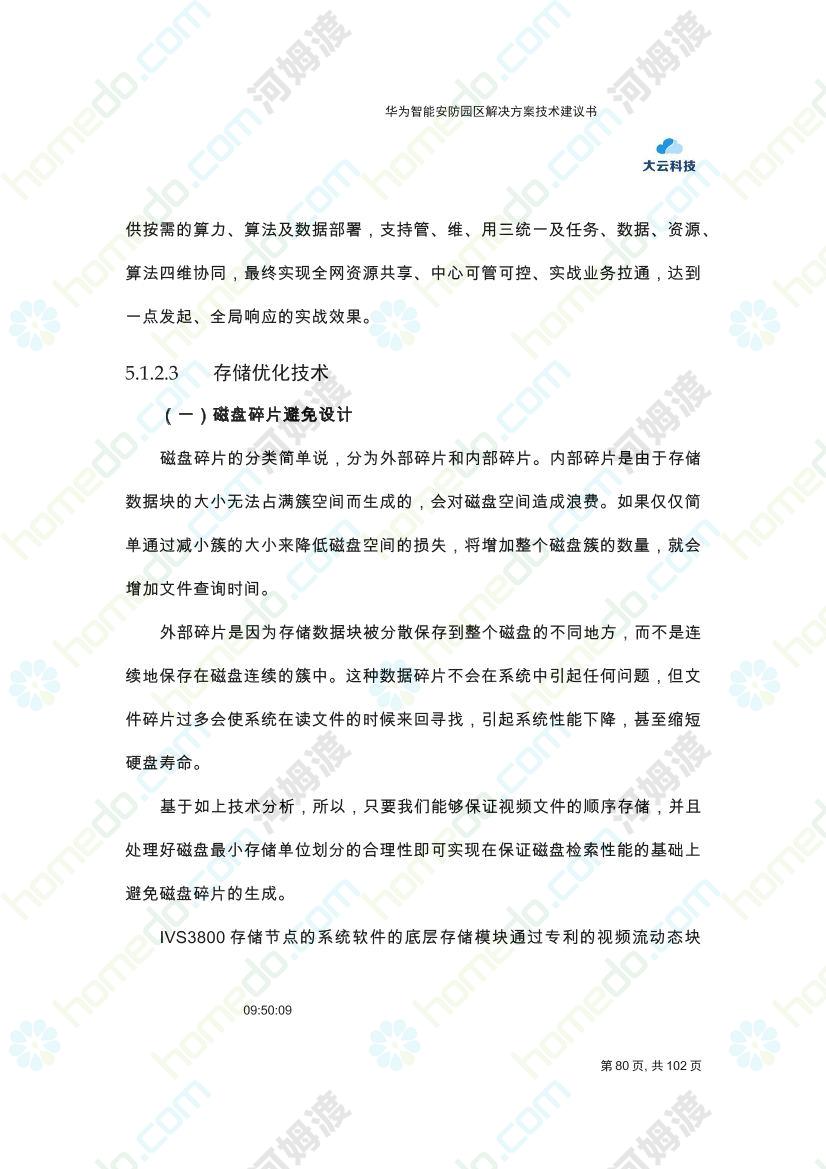 华为智能安防园区解决方案技术建议书

大云科技

供按需的算力、算法及数据部署，支持管、维、用三统一及任务、数据、资源、算法四维协同，最终实现全网资源共享、中心可管可控、实战业务拉通，达到一点发起、全局响应的实战效果。

5.1.2.3　存储优化技术

（一）磁盘碎片避免设计

磁盘碎片的分类简单说，分为外部碎片和内部碎片。内部碎片是由于存储数据块的大小无法占满簇空间而生成的，会对磁盘空间造成浪费。如果仅仅简单通过减小簇的大小来降低磁盘空间的损失，将增加整个磁盘簇的数量，就会增加文件查询时间。

外部碎片是因为存储数据块被分散保存到整个磁盘的不同地方，而不是连续地保存在磁盘连续的簇中。这种数据碎片不会在系统中引起任何问题，但文件碎片过多会使系统在读文件的时候来回寻找，引起系统性能下降，甚至缩短硬盘寿命。

基于如上技术分析，所以，只要我们能够保证视频文件的顺序存储，并且处理好磁盘最小存储单位划分的合理性即可实现在保证磁盘检索性能的基础上避免磁盘碎片的生成。

IVS3800 存储节点的系统软件的底层存储模块通过专利的视频流动态块

09:50:09

第 80 页, 共 102 页

homedo.com 河姆渡